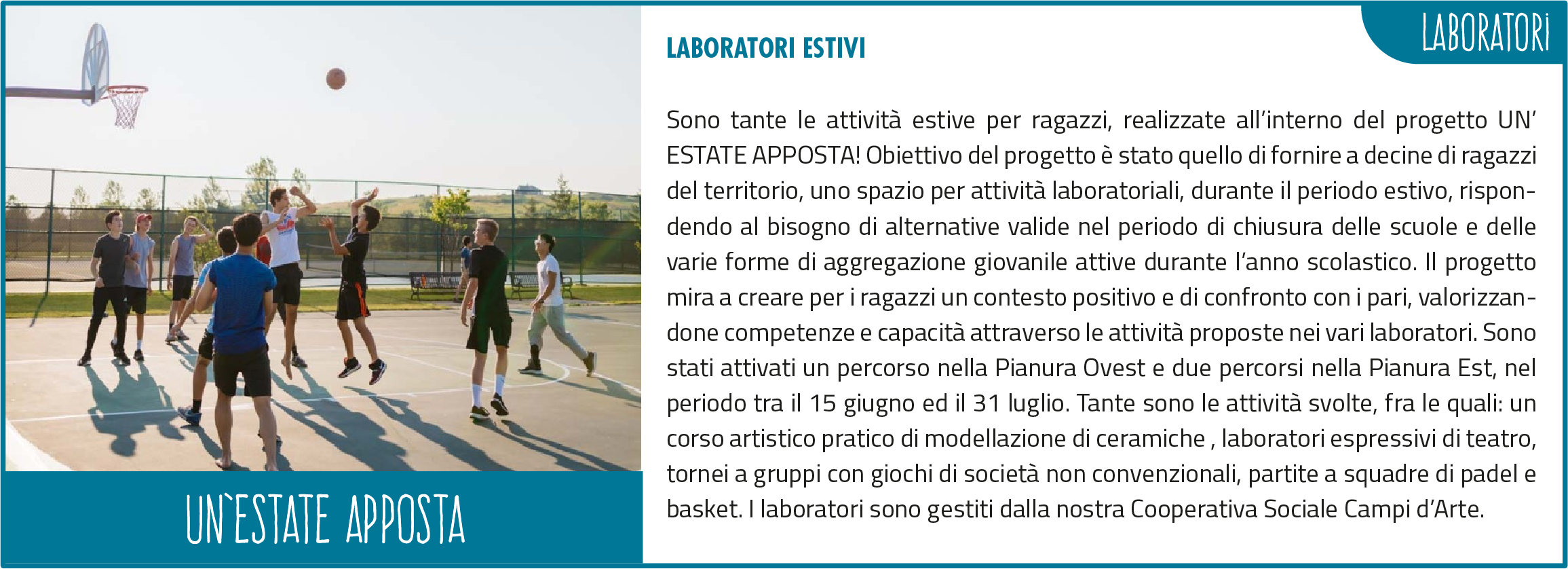 LABORATORI

LABORATORI ESTIVI

Sono tante le attività estive per ragazzi, realizzate all'interno del progetto UN' ESTATE APPOSTA! Obiettivo del progetto è stato quello di fornire a decine di ragazzi del territorio, uno spazio per attività laboratoriali, durante il periodo estivo, rispondendo al bisogno di alternative valide nel periodo di chiusura delle scuole e delle varie forme di aggregazione giovanile attive durante l'anno scolastico. Il progetto mira a creare per i ragazzi un contesto positivo e di confronto con i pari, valorizzandone competenze e capacità attraverso le attività proposte nei vari laboratori. Sono stati attivati un percorso nella Pianura Ovest e due percorsi nella Pianura Est, nel periodo tra il 15 giugno ed il 31 luglio. Tante sono le attività svolte, fra le quali: un corso artistico pratico di modellazione di ceramiche , laboratori espressivi di teatro, tornei a gruppi con giochi di società non convenzionali, partite a squadre di padel e basket. I laboratori sono gestiti dalla nostra Cooperativa Sociale Campi d'Arte.

UN`ESTATE APPOSTA